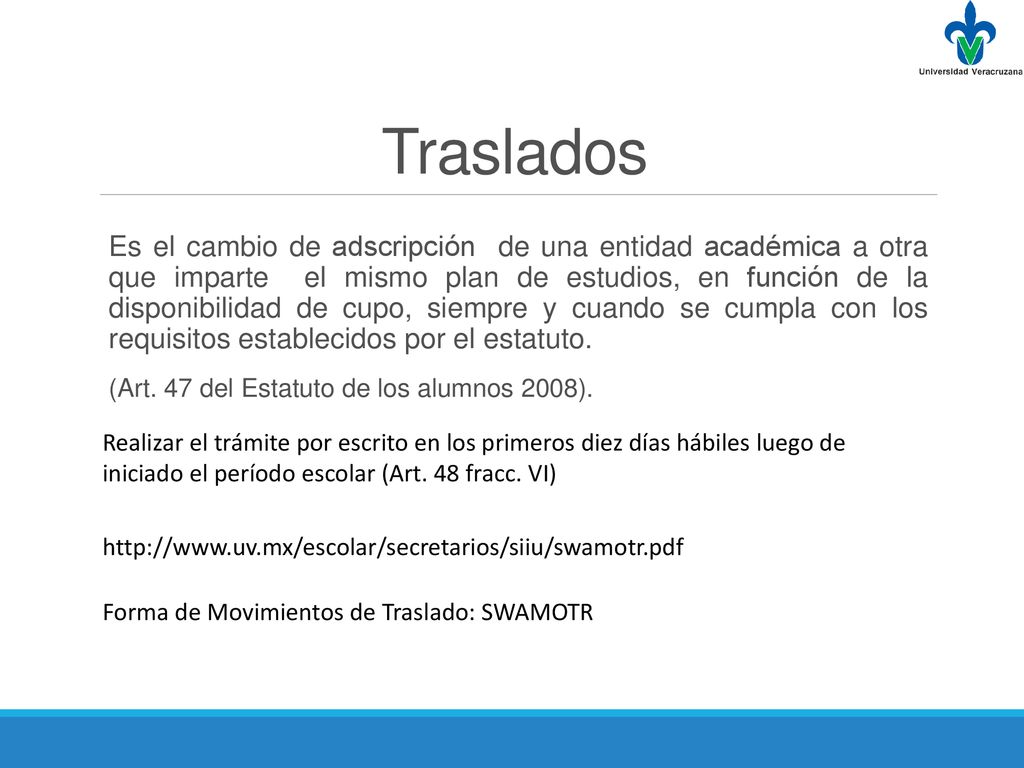 Universidad Veracruzana

Traslados

Es el cambio de adscripción de una entidad académica a otra que imparte el mismo plan de estudios, en función de la disponibilidad de cupo, siempre y cuando se cumpla con los requisitos establecidos por el estatuto.

(Art. 47 del Estatuto de los alumnos 2008).

Realizar el trámite por escrito en los primeros diez días hábiles luego de iniciado el período escolar (Art. 48 fracc. VI)

http://www.uv.mx/escolar/secretarios/siiu/swamotr.pdf

Forma de Movimientos de Traslado: SWAMOTR